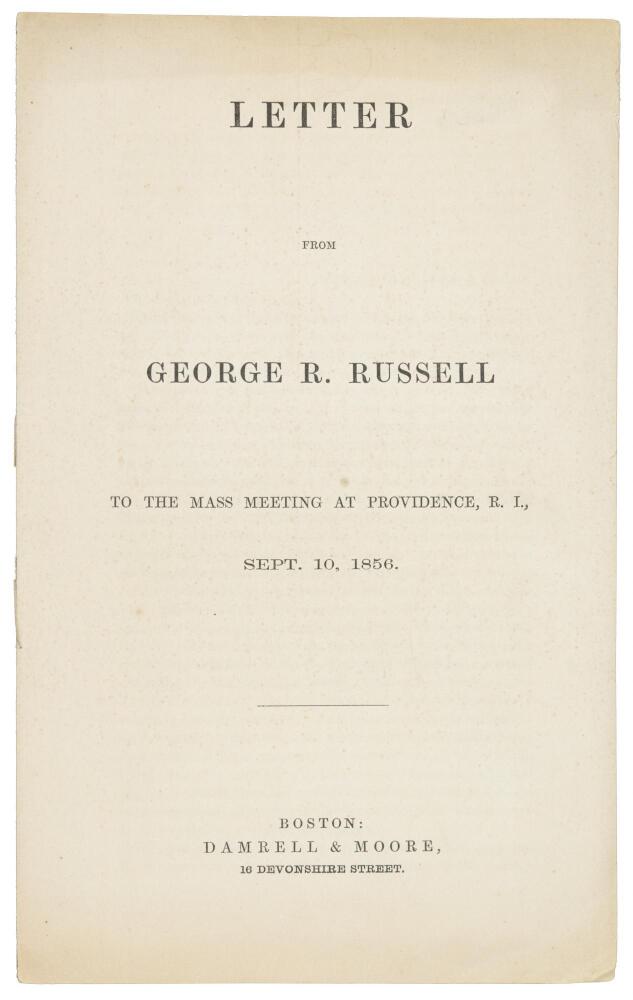 LETTER

FROM

GEORGE R. RUSSELL

TO THE MASS MEETING AT PROVIDENCE, R. I.,

SEPT. 10, 1856.

BOSTON:
DAMRELL & MOORE,
16 DEVONSHIRE STREET.